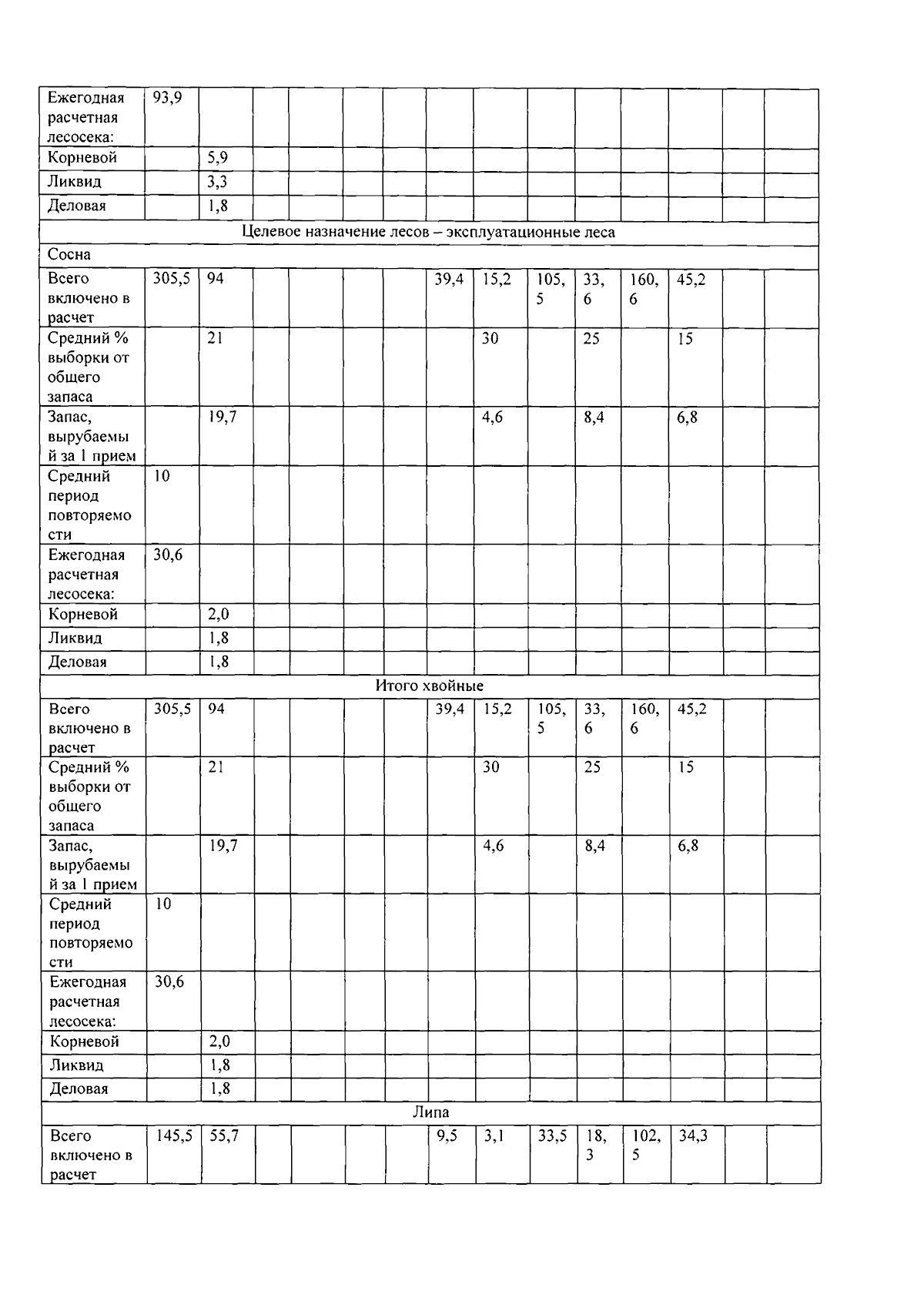 | Ежегодная расчетная лесосека: | 93,9 | | | | | | | | | | | | | |
|---|---|---|---|---|---|---|---|---|---|---|---|---|---|---|
| Корневой | | 5,9 | | | | | | | | | | | | |
| Ликвид | | 3,3 | | | | | | | | | | | | |
| Деловая | | 1,8 | | | | | | | | | | | | |
| Целевое назначение лесов – эксплуатационные леса | | | | | | | | | | | | | | |
| Сосна | | | | | | | | | | | | | | |
| Всего включено в расчет | 305,5 | 94 | | | | | 39,4 | 15,2 | 105,5 | 33,6 | 160,6 | 45,2 | | |
| Средний % выборки от общего запаса | | 21 | | | | | | 30 | | 25 | | 15 | | |
| Запас, вырубаемый за 1 прием | | 19,7 | | | | | | 4,6 | | 8,4 | | 6,8 | | |
| Средний период повторяемости | 10 | | | | | | | | | | | | | |
| Ежегодная расчетная лесосека: | 30,6 | | | | | | | | | | | | | |
| Корневой | | 2,0 | | | | | | | | | | | | |
| Ликвид | | 1,8 | | | | | | | | | | | | |
| Деловая | | 1,8 | | | | | | | | | | | | |
| Итого хвойные | | | | | | | | | | | | | | |
| Всего включено в расчет | 305,5 | 94 | | | | | 39,4 | 15,2 | 105,5 | 33,6 | 160,6 | 45,2 | | |
| Средний % выборки от общего запаса | | 21 | | | | | | 30 | | 25 | | 15 | | |
| Запас, вырубаемый за 1 прием | | 19,7 | | | | | | 4,6 | | 8,4 | | 6,8 | | |
| Средний период повторяемости | 10 | | | | | | | | | | | | | |
| Ежегодная расчетная лесосека: | 30,6 | | | | | | | | | | | | | |
| Корневой | | 2,0 | | | | | | | | | | | | |
| Ликвид | | 1,8 | | | | | | | | | | | | |
| Деловая | | 1,8 | | | | | | | | | | | | |
| Липа | | | | | | | | | | | | | | |
| Всего включено в расчет | 145,5 | 55,7 | | | | | 9,5 | 3,1 | 33,5 | 18,3 | 102,5 | 34,3 | | |